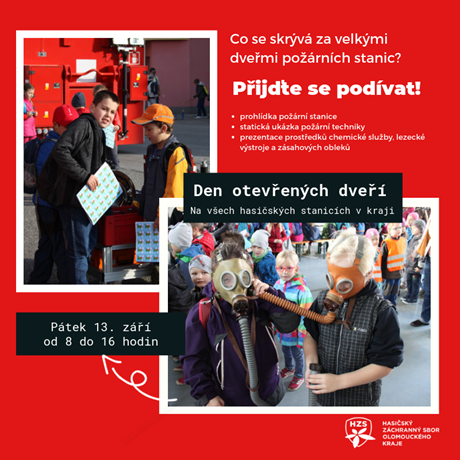 Co se skrývá za velkými dveřmi požárních stanic?

Přijdte se podívat!

- prohlídka požární stanice
- statická ukázka požární techniky
- prezentace prostředků chemické služby, lezecké výstroje a zásahových obleků

Den otevřených dveří

Na všech hasičských stanicích v kraji

Pátek 13. září
od 8 do 16 hodin

HZS

HASIČSKÝ ZÁCHRANNÝ SBOR OLOMOUCKÉHO KRAJE